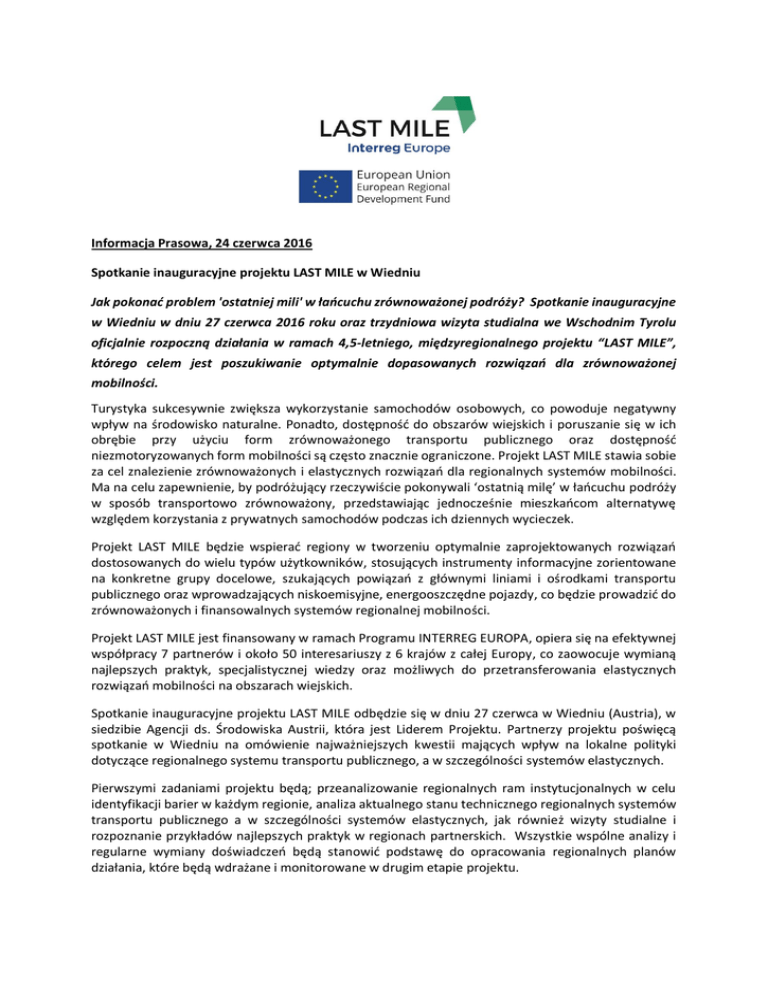 LAST MILE
Interreg Europe

European Union
European Regional
Development Fund

Informacja Prasowa, 24 czerwca 2016

Spotkanie inauguracyjne projektu LAST MILE w Wiedniu

Jak pokonać problem 'ostatniej mili' w łańcuchu zrównoważonej podróży? Spotkanie inauguracyjne w Wiedniu w dniu 27 czerwca 2016 roku oraz trzydniowa wizyta studialna we Wschodnim Tyrolu oficjalnie rozpoczną działania w ramach 4,5-letniego, międzyregionalnego projektu "LAST MILE", którego celem jest poszukiwanie optymalnie dopasowanych rozwiązań dla zrównoważonej mobilności.

Turystyka sukcesywnie zwiększa wykorzystanie samochodów osobowych, co powoduje negatywny wpływ na środowisko naturalne. Ponadto, dostępność do obszarów wiejskich i poruszanie się w ich obrębie przy użyciu form zrównoważonego transportu publicznego oraz dostępność niezmotoryzowanych form mobilności są często znacznie ograniczone. Projekt LAST MILE stawia sobie za cel znalezienie zrównoważonych i elastycznych rozwiązań dla regionalnych systemów mobilności. Ma na celu zapewnienie, by podróżujący rzeczywiście pokonywali 'ostatnią milę' w łańcuchu podróży w sposób transportowo zrównoważony, przedstawiając jednocześnie mieszkańcom alternatywę względem korzystania z prywatnych samochodów podczas ich dziennych wycieczek.

Projekt LAST MILE będzie wspierać regiony w tworzeniu optymalnie zaprojektowanych rozwiązań dostosowanych do wielu typów użytkowników, stosujących instrumenty informacyjne zorientowane na konkretne grupy docelowe, szukających powiązań z głównymi liniami i ośrodkami transportu publicznego oraz wprowadzających niskoemisyjne, energooszczędne pojazdy, co będzie prowadzić do zrównoważonych i finansowalnych systemów regionalnej mobilności.

Projekt LAST MILE jest finansowany w ramach Programu INTERREG EUROPA, opiera się na efektywnej współpracy 7 partnerów i około 50 interesariuszy z 6 krajów z całej Europy, co zaowocuje wymianą najlepszych praktyk, specjalistycznej wiedzy oraz możliwych do przetransferowania elastycznych rozwiązań mobilności na obszarach wiejskich.

Spotkanie inauguracyjne projektu LAST MILE odbędzie się w dniu 27 czerwca w Wiedniu (Austria), w siedzibie Agencji ds. Środowiska Austrii, która jest Liderem Projektu. Partnerzy projektu poświęcą spotkanie w Wiedniu na omówienie najważniejszych kwestii mających wpływ na lokalne polityki dotyczące regionalnego systemu transportu publicznego, a w szczególności systemów elastycznych.

Pierwszymi zadaniami projektu będą; przeanalizowanie regionalnych ram instytucjonalnych w celu identyfikacji barier w każdym regionie, analiza aktualnego stanu technicznego regionalnych systemów transportu publicznego a w szczególności systemów elastycznych, jak również wizyty studialne i rozpoznanie przykładów najlepszych praktyk w regionach partnerskich. Wszystkie wspólne analizy i regularne wymiany doświadczeń będą stanowić podstawę do opracowania regionalnych planów działania, które będą wdrażane i monitorowane w drugim etapie projektu.